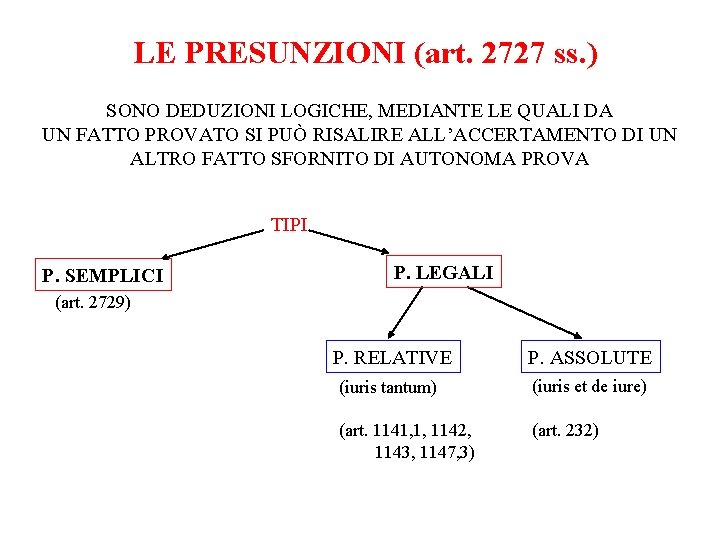 LE PRESUNZIONI (art. 2727 ss.)

SONO DEDUZIONI LOGICHE, MEDIANTE LE QUALI DA UN FATTO PROVATO SI PUÒ RISALIRE ALL'ACCERTAMENTO DI UN ALTRO FATTO SFORNITO DI AUTONOMA PROVA

TIPI

P. SEMPLICI
(art. 2729)

P. LEGALI

P. RELATIVE
(iuris tantum)

(art. 1141,1, 1142, 1143, 1147,3)

P. ASSOLUTE
(iuris et de iure)

(art. 232)